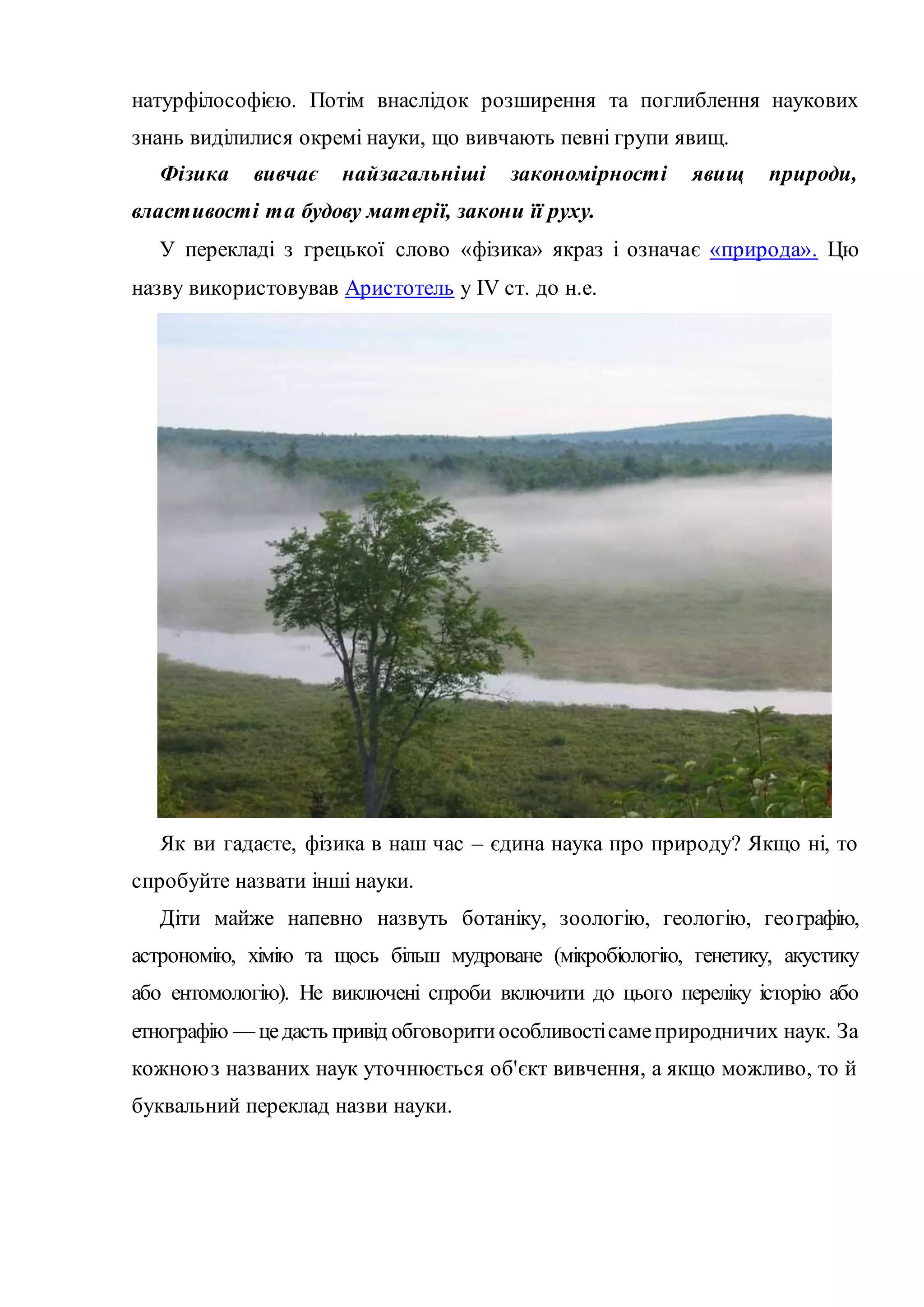 натурфілософією. Потім внаслідок розширення та поглиблення наукових знань виділилися окремі науки, що вивчають певні групи явищ.

Фізика вивчає найзагальніші закономірності явищ природи, властивості та будову матерії, закони її руху.

У перекладі з грецької слово «фізика» якраз і означає «природа». Цю назву використовував Аристотель у IV ст. до н.е.

Як ви гадаєте, фізика в наш час – єдина наука про природу? Якщо ні, то спробуйте назвати інші науки.

Діти майже напевно назвуть ботаніку, зоологію, геологію, географію, астрономію, хімію та щось більш мудроване (мікробіологію, генетику, акустику або ентомологію). Не виключені спроби включити до цього переліку історію або етнографію — це дасть привід обговорити особливості саме природничих наук. За кожною з названих наук уточнюється об'єкт вивчення, а якщо можливо, то й буквальний переклад назви науки.